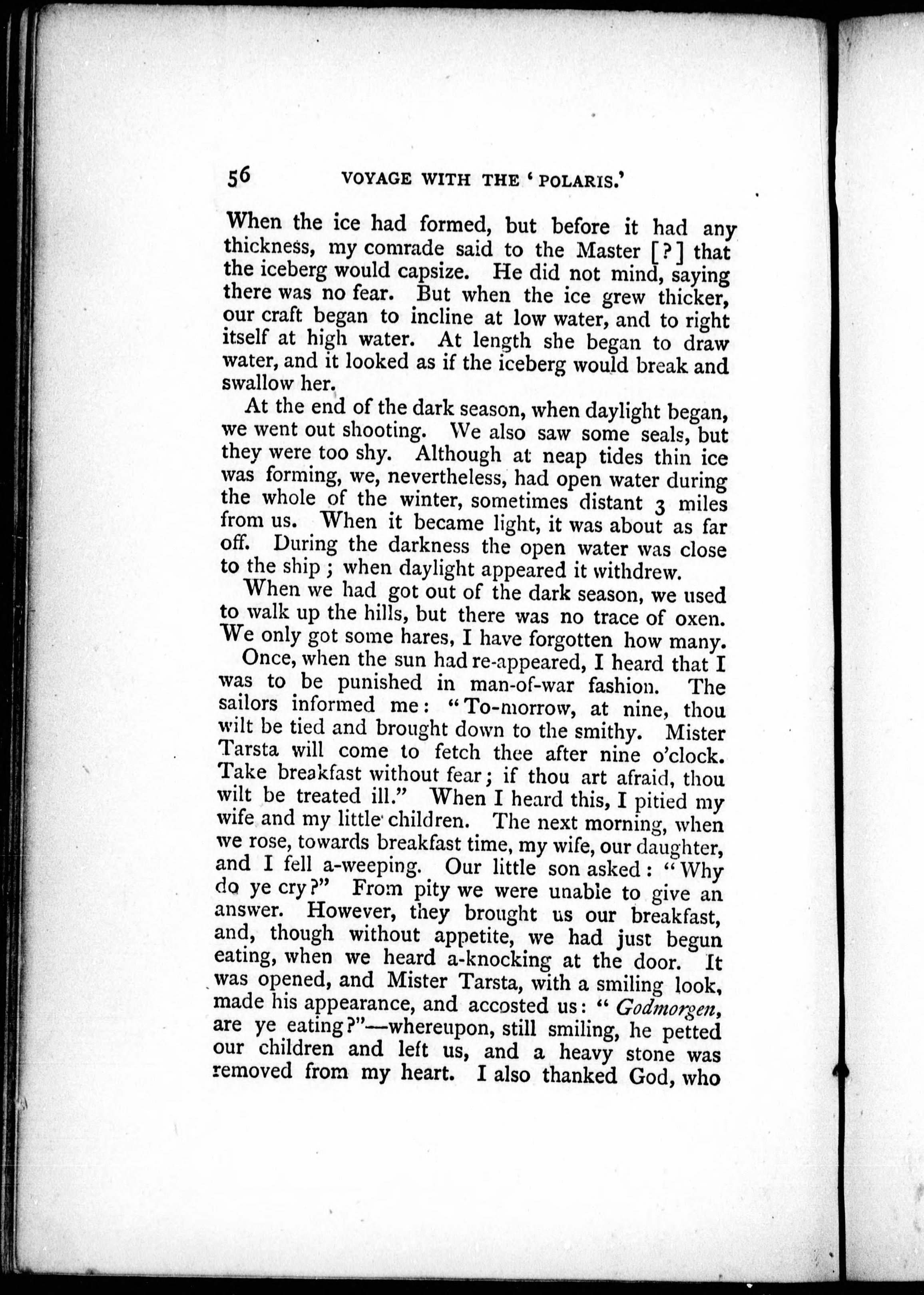 56 VOYAGE WITH THE 'POLARIS.'

When the ice had formed, but before it had any thickness, my comrade said to the Master [?] that the iceberg would capsize. He did not mind, saying there was no fear. But when the ice grew thicker, our craft began to incline at low water, and to right itself at high water. At length she began to draw water, and it looked as if the iceberg would break and swallow her.

At the end of the dark season, when daylight began, we went out shooting. We also saw some seals, but they were too shy. Although at neap tides thin ice was forming, we, nevertheless, had open water during the whole of the winter, sometimes distant 3 miles from us. When it became light, it was about as far off. During the darkness the open water was close to the ship; when daylight appeared it withdrew.

When we had got out of the dark season, we used to walk up the hills, but there was no trace of oxen. We only got some hares, I have forgotten how many.

Once, when the sun had re-appeared, I heard that I was to be punished in man-of-war fashion. The sailors informed me: "To-morrow, at nine, thou wilt be tied and brought down to the smithy. Mister Tarsta will come to fetch thee after nine o'clock. Take breakfast without fear; if thou art afraid, thou wilt be treated ill." When I heard this, I pitied my wife and my little children. The next morning, when we rose, towards breakfast time, my wife, our daughter, and I fell a-weeping. Our little son asked: "Why do ye cry?" From pity we were unable to give an answer. However, they brought us our breakfast, and, though without appetite, we had just begun eating, when we heard a-knocking at the door. It was opened, and Mister Tarsta, with a smiling look, made his appearance, and accosted us: "Godmorgen, are ye eating?"—whereupon, still smiling, he petted our children and left us, and a heavy stone was removed from my heart. I also thanked God, who